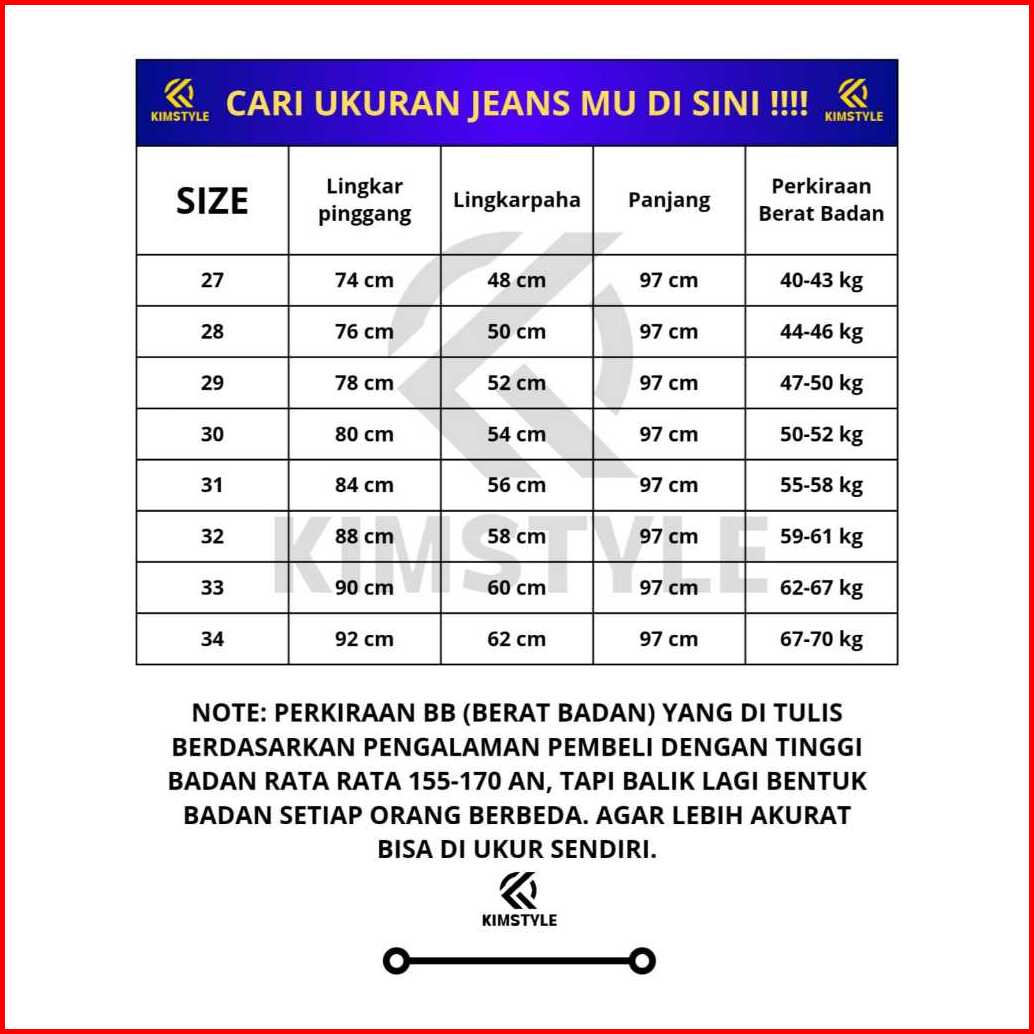 KIMSTYLE CARI UKURAN JEANS MU DI SINI !!!! KIMSTYLE

| SIZE | Lingkar pinggang | Lingkarpaha | Panjang | Perkiraan Berat Badan |
|---|---|---|---|---|
| 27 | 74 cm | 48 cm | 97 cm | 40-43 kg |
| 28 | 76 cm | 50 cm | 97 cm | 44-46 kg |
| 29 | 78 cm | 52 cm | 97 cm | 47-50 kg |
| 30 | 80 cm | 54 cm | 97 cm | 50-52 kg |
| 31 | 84 cm | 56 cm | 97 cm | 55-58 kg |
| 32 | 88 cm | 58 cm | 97 cm | 59-61 kg |
| 33 | 90 cm | 60 cm | 97 cm | 62-67 kg |
| 34 | 92 cm | 62 cm | 97 cm | 67-70 kg |

KIMSTYLE

NOTE: PERKIRAAN BB (BERAT BADAN) YANG DI TULIS BERDASARKAN PENGALAMAN PEMBELI DENGAN TINGGI BADAN RATA RATA 155-170 AN, TAPI BALIK LAGI BENTUK BADAN SETIAP ORANG BERBEDA. AGAR LEBIH AKURAT BISA DI UKUR SENDIRI.

KIMSTYLE